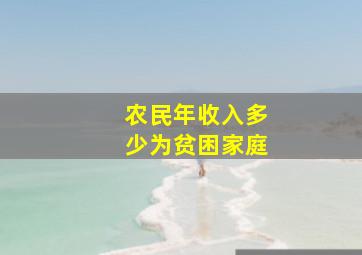 农民年收入多少为贫困家庭